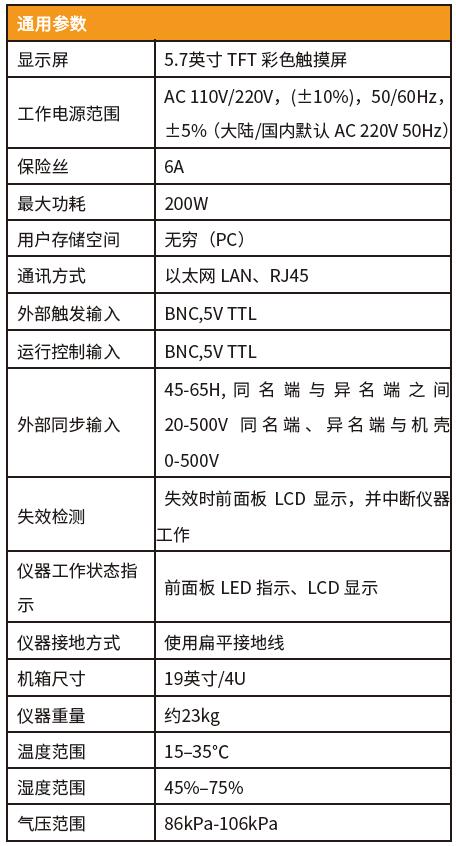 | 通用参数 | |
|---|---|
| 显示屏 | 5.7英寸 TFT 彩色触摸屏 |
| 工作电源范围 | AC 110V/220V，（±10%），50/60Hz，±5%（大陆/国内默认 AC 220V 50Hz） |
| 保险丝 | 6A |
| 最大功耗 | 200W |
| 用户存储空间 | 无穷（PC） |
| 通讯方式 | 以太网 LAN、RJ45 |
| 外部触发输入 | BNC,5V TTL |
| 运行控制输入 | BNC,5V TTL |
| 外部同步输入 | 45-65H, 同名端与异名端之间 20-500V 同名端、异名端与机壳 0-500V |
| 失效检测 | 失效时前面板 LCD 显示，并中断仪器工作 |
| 仪器工作状态指示 | 前面板 LED 指示、LCD 显示 |
| 仪器接地方式 | 使用扁平接地线 |
| 机箱尺寸 | 19英寸/4U |
| 仪器重量 | 约23kg |
| 温度范围 | 15–35°C |
| 湿度范围 | 45%–75% |
| 气压范围 | 86kPa-106kPa |